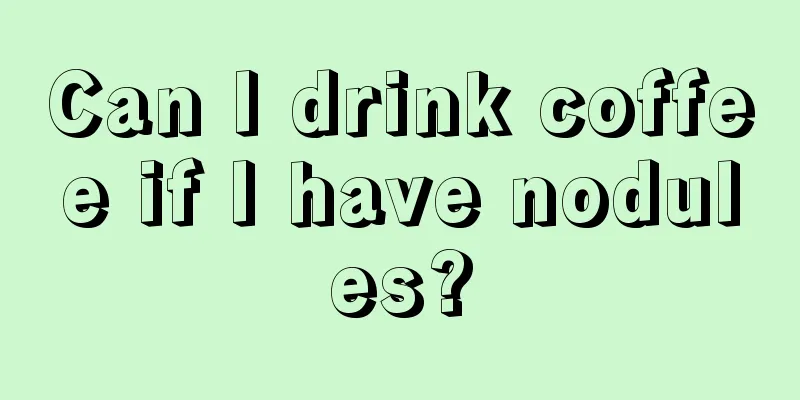 Can I drink coffee if I have nodules?